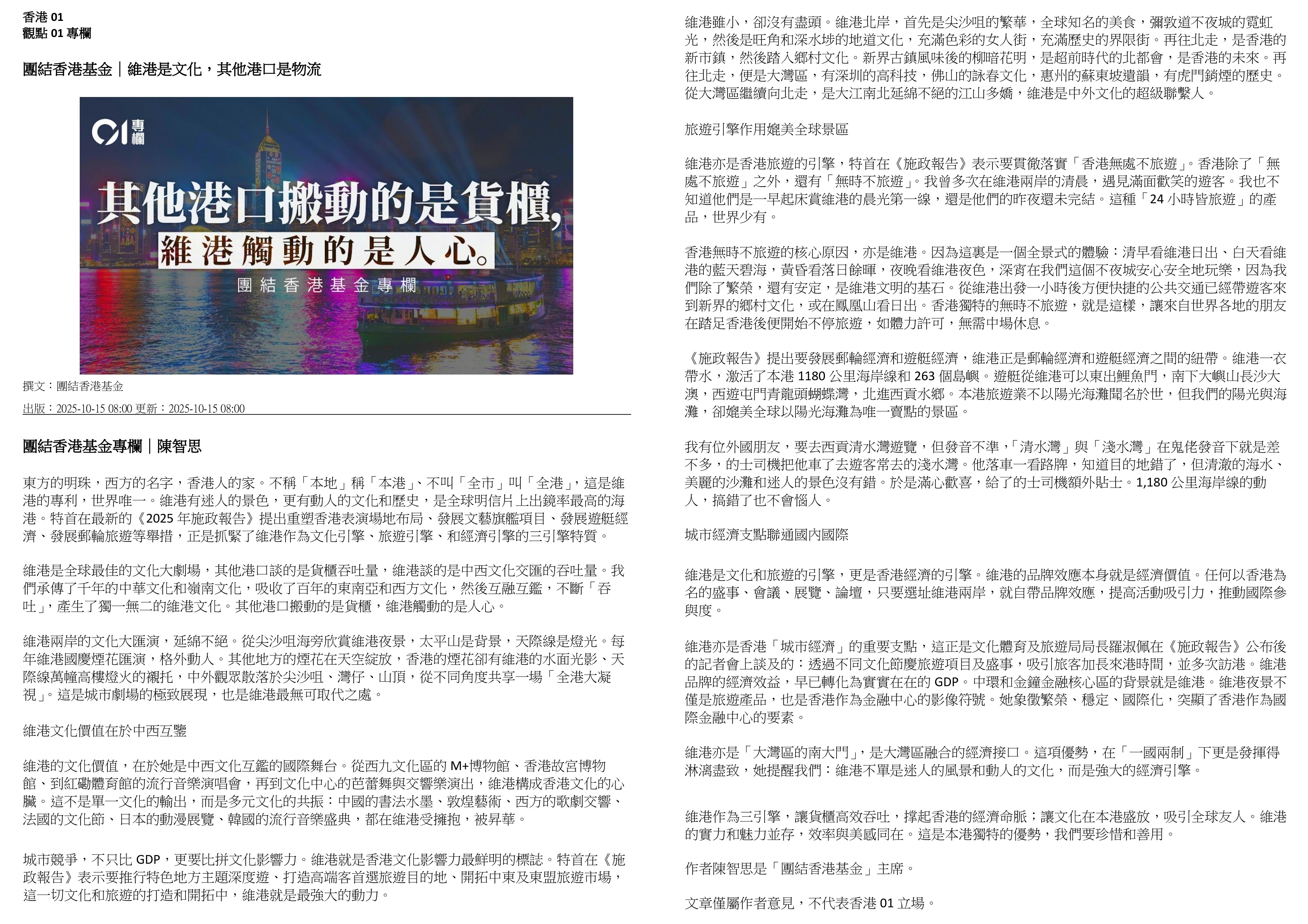 香港 01
觀點 01 專欄

團結香港基金｜維港是文化，其他港口是物流

01 專欄

其他港口搬動的是貨櫃，
維港觸動的是人心。
團結香港基金專欄

撰文：團結香港基金

出版：2025-10-15 08:00 更新：2025-10-15 08:00

團結香港基金專欄｜陳智思

東方的明珠，西方的名字，香港人的家。不稱「本地」稱「本港」、不叫「全市」叫「全港」，這是維港的專利，世界唯一。維港有迷人的景色，更有動人的文化和歷史，是全球明信片上出鏡率最高的海港。特首在最新的《2025 年施政報告》提出重塑香港表演場地布局、發展文藝旗艦項目、發展遊艇經濟、發展郵輪旅遊等舉措，正是抓緊了維港作為文化引擎、旅遊引擎、和經濟引擎的三引擎特質。

維港是全球最佳的文化大劇場，其他港口談的是貨櫃吞吐量，維港談的是中西文化交匯的吞吐量。我們承傳了千年的中華文化和嶺南文化，吸收了百年的東南亞和西方文化，然後互融互鑑，不斷「吞吐」，產生了獨一無二的維港文化。其他港口搬動的是貨櫃，維港觸動的是人心。

維港兩岸的文化大匯演，延綿不絕。從尖沙咀海旁欣賞維港夜景，太平山是背景，天際線是燈光。每年維港國慶煙花匯演，格外動人。其他地方的煙花在天空綻放，香港的煙花卻有維港的水面光影、天際線萬幢高樓燈火的襯托，中外觀眾散落於尖沙咀、灣仔、山頂，從不同角度共享一場「全港大凝視」。這是城市劇場的極致展現，也是維港最無可取代之處。

維港文化價值在於中西互鑒

維港的文化價值，在於她是中西文化互鑑的國際舞台。從西九文化區的 M+博物館、香港故宮博物館、到紅磡體育館的流行音樂演唱會，再到文化中心的芭蕾舞與交響樂演出，維港構成香港文化的心臟。這不是單一文化的輸出，而是多元文化的共振：中國的書法水墨、敦煌藝術、西方的歌劇交響、法國的文化節、日本的動漫展覽、韓國的流行音樂盛典，都在維港受擁抱，被昇華。

城市競爭，不只比 GDP，更要比拼文化影響力。維港就是香港文化影響力最鮮明的標誌。特首在《施政報告》表示要推行特色地方主題深度遊、打造高端客首選旅遊目的地、開拓中東及東盟旅遊市場，這一切文化和旅遊的打造和開拓中，維港就是最強大的動力。

維港雖小，卻沒有盡頭。維港北岸，首先是尖沙咀的繁華，全球知名的美食，彌敦道不夜城的霓虹光，然後是旺角和深水埗的地道文化，充滿色彩的女人街，充滿歷史的界限街。再往北走，是香港的新市鎮，然後踏入鄉村文化。新界古鎮風味後的柳暗花明，是超前時代的北都會，是香港的未來。再往北走，便是大灣區，有深圳的高科技，佛山的詠春文化，惠州的蘇東坡遺韻，有虎門銷煙的歷史。從大灣區繼續向北走，是大江南北延綿不絕的江山多嬌，維港是中外文化的超級聯繫人。

旅遊引擎作用媲美全球景區

維港亦是香港旅遊的引擎，特首在《施政報告》表示要貫徹落實「香港無處不旅遊」。香港除了「無處不旅遊」之外，還有「無時不旅遊」。我曾多次在維港兩岸的清晨，遇見滿面歡笑的遊客。我也不知道他們是一早起床賞維港的晨光第一線，還是他們的昨夜還未完結。這種「24 小時皆旅遊」的產品，世界少有。

香港無時不旅遊的核心原因，亦是維港。因為這裏是一個全景式的體驗：清早看維港日出、白天看維港的藍天碧海，黃昏看落日餘暉，夜晚看維港夜色，深宵在我們這個不夜城安心安全地玩樂，因為我們除了繁榮，還有安定，是維港文明的基石。從維港出發一小時後方便快捷的公共交通已經帶遊客來到新界的鄉村文化，或在鳳凰山看日出。香港獨特的無時不旅遊，就是這樣，讓來自世界各地的朋友在踏足香港後便開始不停旅遊，如體力許可，無需中場休息。

《施政報告》提出要發展郵輪經濟和遊艇經濟，維港正是郵輪經濟和遊艇經濟之間的紐帶。維港一衣帶水，激活了本港 1180 公里海岸線和 263 個島嶼。遊艇從維港可以東出鯉魚門，南下大嶼山長沙大澳，西遊屯門青龍頭蝴蝶灣，北進西貢水鄉。本港旅遊業不以陽光海灘聞名於世，但我們的陽光與海灘，卻媲美全球以陽光海灘為唯一賣點的景區。

我有位外國朋友，要去西貢清水灣遊覽，但發音不準，「清水灣」與「淺水灣」在鬼佬發音下就是差不多，的士司機把他車了去遊客常去的淺水灣。他落車一看路牌，知道目的地錯了，但清澈的海水、美麗的沙灘和迷人的景色沒有錯。於是滿心歡喜，給了的士司機額外貼士。1,180 公里海岸線的動人，搞錯了也不會惱人。

城市經濟支點聯通國內國際

維港是文化和旅遊的引擎，更是香港經濟的引擎。維港的品牌效應本身就是經濟價值。任何以香港為名的盛事、會議、展覽、論壇，只要選址維港兩岸，就自帶品牌效應，提高活動吸引力，推動國際參與度。

維港亦是香港「城市經濟」的重要支點，這正是文化體育及旅遊局局長羅淑佩在《施政報告》公布後的記者會上談及的：透過不同文化節慶旅遊項目及盛事，吸引旅客加長來港時間，並多次訪港。維港品牌的經濟效益，早已轉化為實實在在的 GDP。中環和金鐘金融核心區的背景就是維港。維港夜景不僅是旅遊產品，也是香港作為金融中心的影像符號。她象徵繁榮、穩定、國際化，突顯了香港作為國際金融中心的要素。

維港亦是「大灣區的南大門」，是大灣區融合的經濟接口。這項優勢，在「一國兩制」下更是發揮得淋漓盡致，她提醒我們：維港不單是迷人的風景和動人的文化，而是強大的經濟引擎。

維港作為三引擎，讓貨櫃高效吞吐，撐起香港的經濟命脈；讓文化在本港盛放，吸引全球友人。維港的實力和魅力並存，效率與美感同在。這是本港獨特的優勢，我們要珍惜和善用。

作者陳智思是「團結香港基金」主席。

文章僅屬作者意見，不代表香港 01 立場。